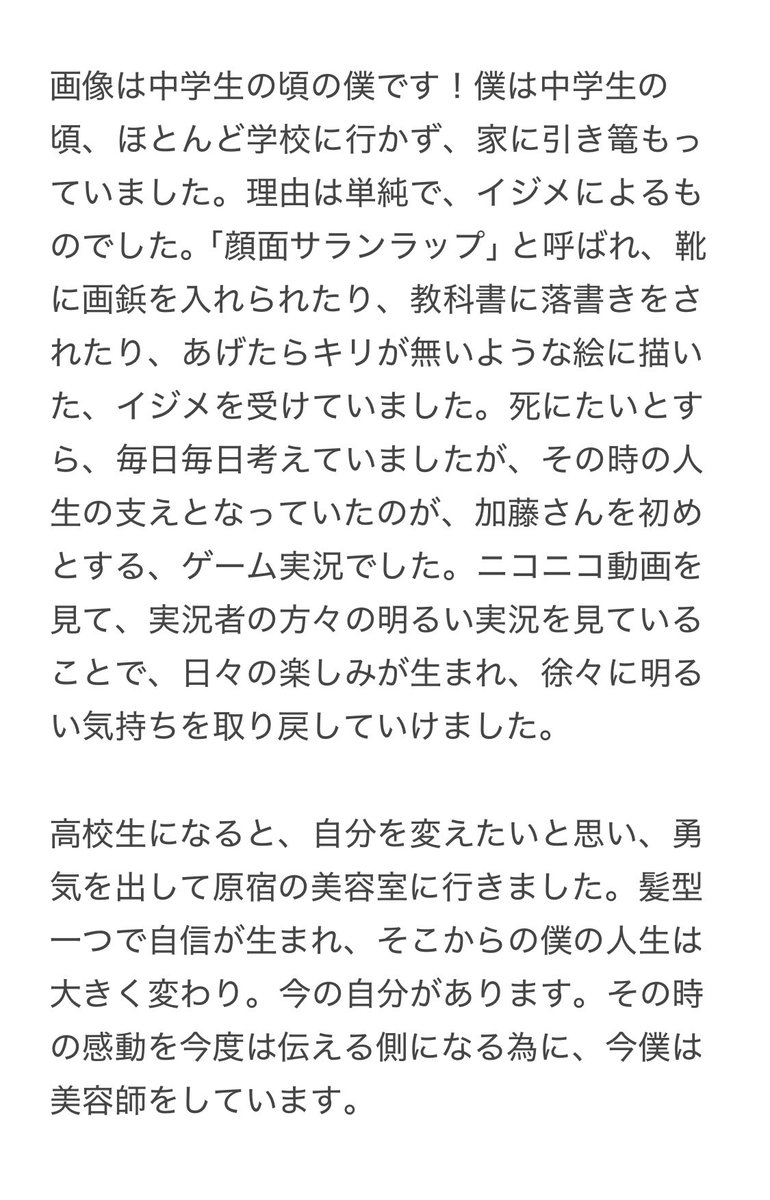 画像は中学生の頃の僕です！僕は中学生の頃、ほとんど学校に行かず、家に引き篭もっていました。理由は単純で、イジメによるものでした。「顔面サランラップ」と呼ばれ、靴に画鋲を入れられたり、教科書に落書きをされたり、あげたらキリが無いような絵に描いた、イジメを受けていました。死にたいとすら、毎日毎日考えていましたが、その時の人生の支えとなっていたのが、加藤さんを初めとする、ゲーム実況でした。ニコニコ動画を見て、実況者の方々の明るい実況を見ていることで、日々の楽しみが生まれ、徐々に明るい気持ちを取り戻していけました。

高校生になると、自分を変えたいと思い、勇気を出して原宿の美容室に行きました。髪型一つで自信が生まれ、そこからの僕の人生は大きく変わり。今の自分があります。その時の感動を今度は伝える側になる為に、今僕は美容師をしています。